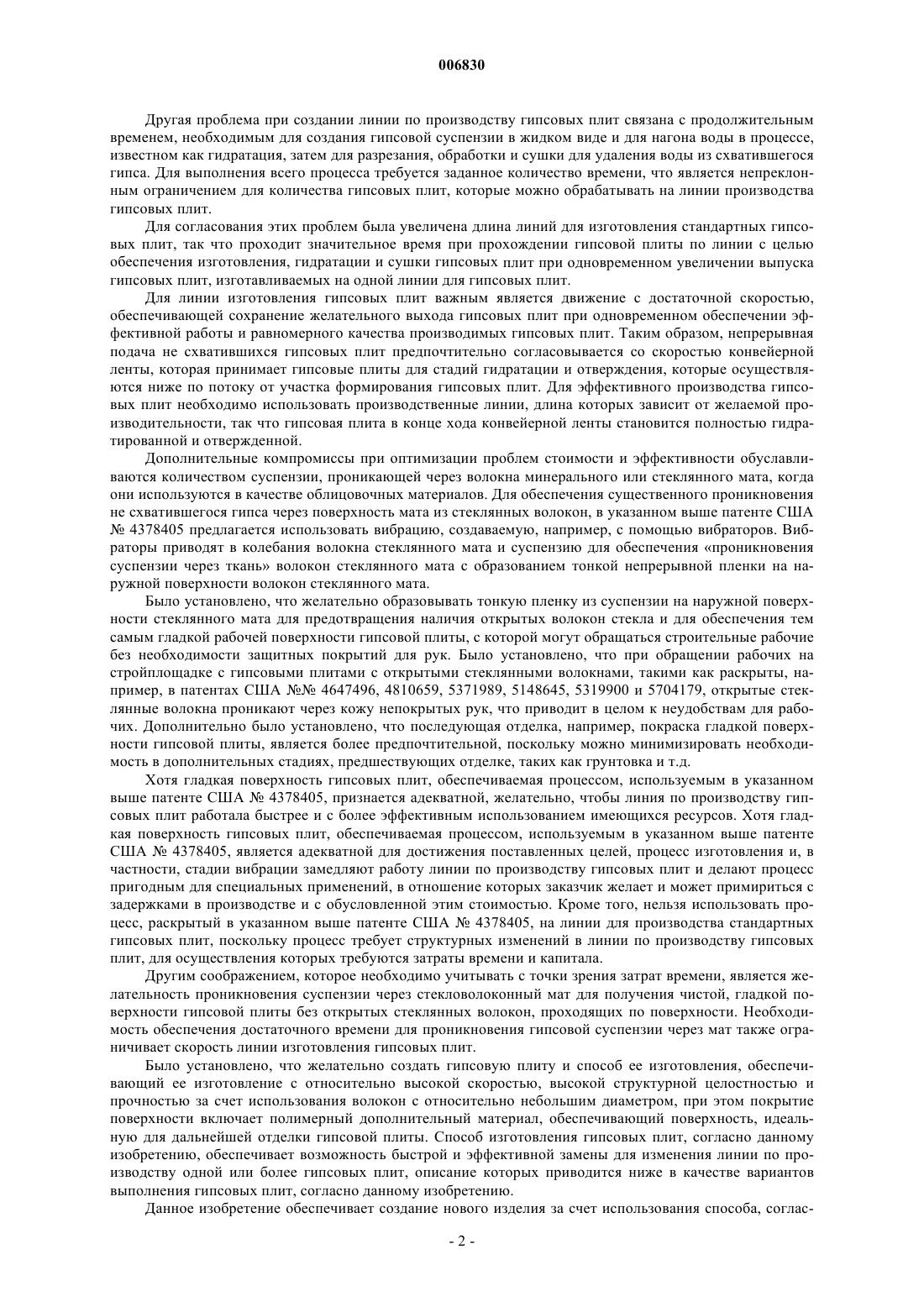 006830

Другая проблема при создании линии по производству гипсовых плит связана с продолжительным временем, необходимым для создания гипсовой суспензии в жидком виде и для нагона воды в процессе, известном как гидратация, затем для разрезания, обработки и сушки для удаления воды из схватившегося гипса. Для выполнения всего процесса требуется заданное количество времени, что является непреклонным ограничением для количества гипсовых плит, которые можно обрабатывать на линии производства гипсовых плит.

Для согласования этих проблем была увеличена длина линий для изготовления стандартных гипсовых плит, так что проходит значительное время при прохождении гипсовой плиты по линии с целью обеспечения изготовления, гидратации и сушки гипсовых плит при одновременном увеличении выпуска гипсовых плит, изготавливаемых на одной линии для гипсовых плит.

Для линии изготовления гипсовых плит важным является движение с достаточной скоростью, обеспечивающей сохранение желательного выхода гипсовых плит при одновременном обеспечении эффективной работы и равномерного качества производимых гипсовых плит. Таким образом, непрерывная подача не схватившихся гипсовых плит предпочтительно согласовывается со скоростью конвейерной ленты, которая принимает гипсовые плиты для стадий гидратации и отверждения, которые осуществляются ниже по потоку от участка формирования гипсовых плит. Для эффективного производства гипсовых плит необходимо использовать производственные линии, длина которых зависит от желаемой производительности, так что гипсовая плита в конце хода конвейерной ленты становится полностью гидратированной и отвержденной.

Дополнительные компромиссы при оптимизации проблем стоимости и эффективности обуславливаются количеством суспензии, проникающей через волокна минерального или стеклянного мата, когда они используются в качестве облицовочных материалов. Для обеспечения существенного проникновения не схватившегося гипса через поверхность мата из стеклянных волокон, в указанном выше патенте США № 4378405 предлагается использовать вибрацию, создаваемую, например, с помощью вибраторов. Вибраторы приводят в колебания волокна стеклянного мата и суспензию для обеспечения «проникновения суспензии через ткань» волокон стеклянного мата с образованием тонкой непрерывной пленки на наружной поверхности волокон стеклянного мата.

Было установлено, что желательно образовывать тонкую пленку из суспензии на наружной поверхности стеклянного мата для предотвращения наличия открытых волокон стекла и для обеспечения тем самым гладкой рабочей поверхности гипсовой плиты, с которой могут обращаться строительные рабочие без необходимости защитных покрытий для рук. Было установлено, что при обращении рабочих на стройплощадке с гипсовыми плитами с открытыми стеклянными волокнами, такими как раскрыты, например, в патентах США №№ 4647496, 4810659, 5371989, 5148645, 5319900 и 5704179, открытые стеклянные волокна проникают через кожу непокрытых рук, что приводит в целом к неудобствам для рабочих. Дополнительно было установлено, что последующая отделка, например, покраска гладкой поверхности гипсовой плиты, является более предпочтительной, поскольку можно минимизировать необходимость в дополнительных стадиях, предшествующих отделке, таких как грунтовка и т.д.

Хотя гладкая поверхность гипсовых плит, обеспечиваемая процессом, используемым в указанном выше патенте США № 4378405, признается адекватной, желательно, чтобы линия по производству гипсовых плит работала быстрее и с более эффективным использованием имеющихся ресурсов. Хотя гладкая поверхность гипсовых плит, обеспечиваемая процессом, используемым в указанном выше патенте США № 4378405, является адекватной для достижения поставленных целей, процесс изготовления и, в частности, стадии вибрации замедляют работу линии по производству гипсовых плит и делают процесс пригодным для специальных применений, в отношение которых заказчик желает и может примириться с задержками в производстве и с обусловленной этим стоимостью. Кроме того, нельзя использовать процесс, раскрытый в указанном выше патенте США № 4378405, на линии для производства стандартных гипсовых плит, поскольку процесс требует структурных изменений в линии по производству гипсовых плит, для осуществления которых требуются затраты времени и капитала.

Другим соображением, которое необходимо учитывать с точки зрения затрат времени, является желательность проникновения суспензии через стекловолоконный мат для получения чистой, гладкой поверхности гипсовой плиты без открытых стеклянных волокон, проходящих по поверхности. Необходимость обеспечения достаточного времени для проникновения гипсовой суспензии через мат также ограничивает скорость линии изготовления гипсовых плит.

Было установлено, что желательно создать гипсовую плиту и способ ее изготовления, обеспечивающий ее изготовление с относительно высокой скоростью, высокой структурной целостностью и прочностью за счет использования волокон с относительно небольшим диаметром, при этом покрытие поверхности включает полимерный дополнительный материал, обеспечивающий поверхность, идеальную для дальнейшей отделки гипсовой плиты. Способ изготовления гипсовых плит, согласно данному изобретению, обеспечивает возможность быстрой и эффективной замены для изменения линии по производству одной или более гипсовых плит, описание которых приводится ниже в качестве вариантов выполнения гипсовых плит, согласно данному изобретению.

Данное изобретение обеспечивает создание нового изделия за счет использования способа, соглас-

- 2 -